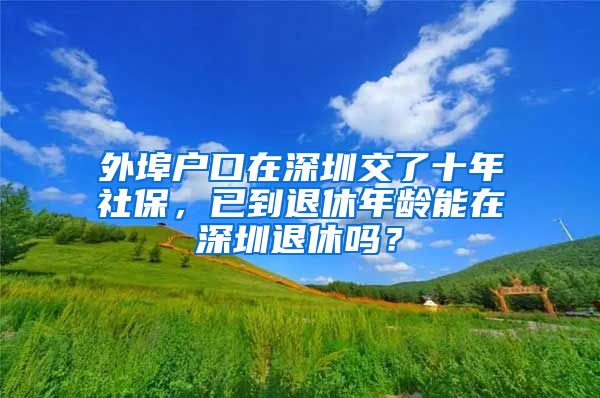 外埠户口在深圳交了十年社保，已到退休年龄能在深圳退休吗？